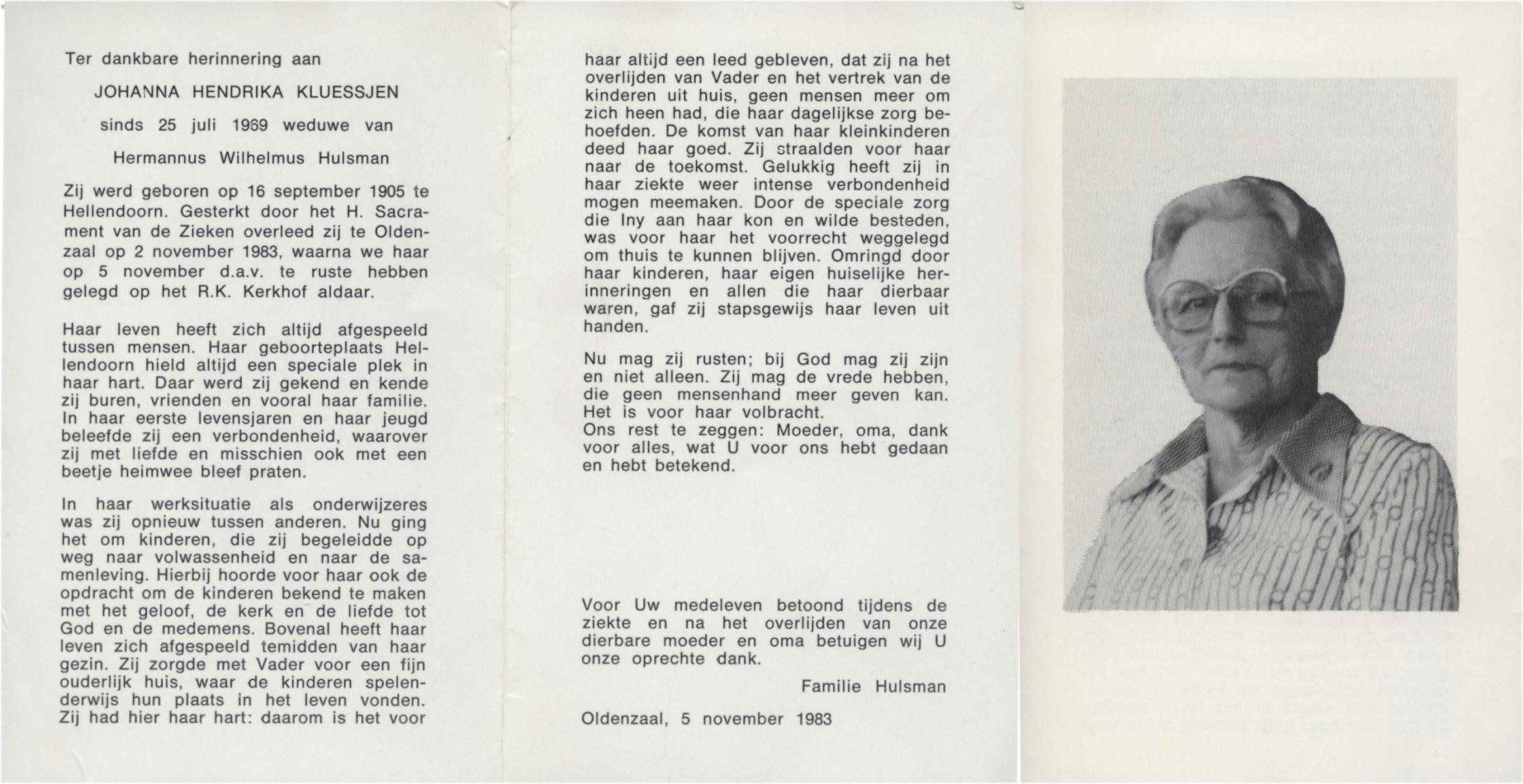 Ter dankbare herinnering aan

JOHANNA HENDRIKA KLUESSJEN

sinds 25 juli 1969 weduwe van

Hermannus Wilhelmus Hulsman

Zij werd geboren op 16 september 1905 te Hellendoorn. Gesterkt door het H. Sacrament van de Zieken overleed zij te Oldenzaal op 2 november 1983, waarna we haar op 5 november d.a.v. te ruste hebben gelegd op het R.K. Kerkhof aldaar.

Haar leven heeft zich altijd afgespeeld tussen mensen. Haar geboorteplaats Hellendoorn hield altijd een speciale plek in haar hart. Daar werd zij gekend en kende zij buren, vrienden en vooral haar familie. In haar eerste levensjaren en haar jeugd beleefde zij een verbondenheid, waarover zij met liefde en misschien ook met een beetje heimwee bleef praten.

In haar werksituatie als onderwijzeres was zij opnieuw tussen anderen. Nu ging het om kinderen, die zij begeleidde op weg naar volwassenheid en naar de samenleving. Hierbij hoorde voor haar ook de opdracht om de kinderen bekend te maken met het geloof, de kerk en de liefde tot God en de medemens. Bovenal heeft haar leven zich afgespeeld temidden van haar gezin. Zij zorgde met Vader voor een fijn ouderlijk huis, waar de kinderen spelenderwijs hun plaats in het leven vonden. Zij had hier haar hart: daarom is het voor haar altijd een leed gebleven, dat zij na het overlijden van Vader en het vertrek van de kinderen uit huis, geen mensen meer om zich heen had, die haar dagelijkse zorg behoefden. De komst van haar kleinkinderen deed haar goed. Zij straalden voor haar naar de toekomst. Gelukkig heeft zij in haar ziekte weer intense verbondenheid mogen meemaken. Door de speciale zorg die Iny aan haar kon en wilde besteden, was voor haar het voorrecht weggelegd om thuis te kunnen blijven. Omringd door haar kinderen, haar eigen huiselijke herinneringen en allen die haar dierbaar waren, gaf zij stapsgewijs haar leven uit handen.

Nu mag zij rusten; bij God mag zij zijn en niet alleen. Zij mag de vrede hebben, die geen mensenhand meer geven kan. Het is voor haar volbracht.
Ons rest te zeggen: Moeder, oma, dank voor alles, wat U voor ons hebt gedaan en hebt betekend.

Voor Uw medeleven betoond tijdens de ziekte en na het overlijden van onze dierbare moeder en oma betuigen wij U onze oprechte dank.

Familie Hulsman

Oldenzaal, 5 november 1983